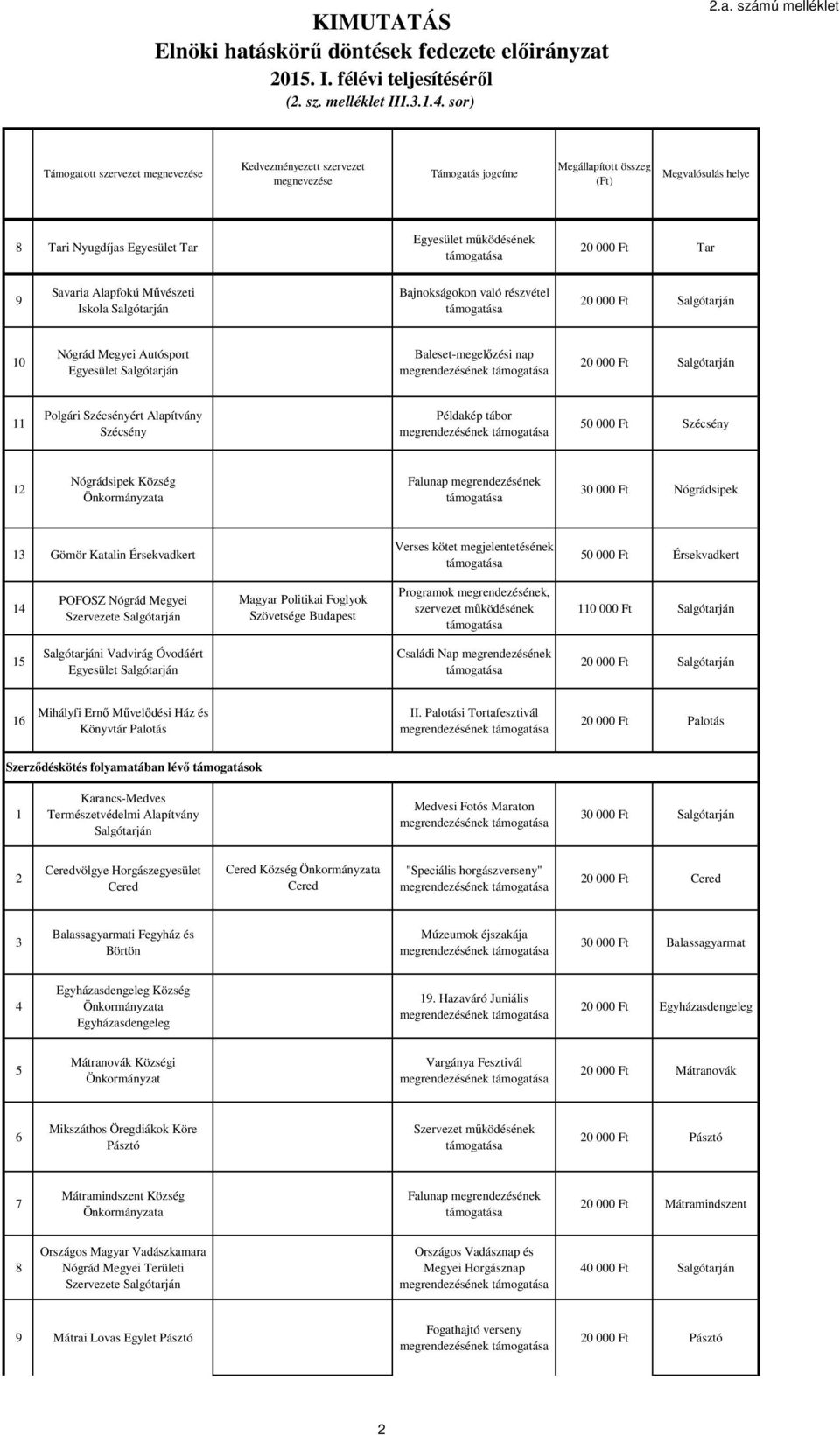 KIMUTATÁS
Elnöki hatáskörű döntések fedezete előirányzat
2015. I. félévi teljesítéséről
(2. sz. melléklet III.3.1.4. sor)

2.a. számú melléklet

| | Támogatott szervezet megnevezése | Kedvezményezett szervezet megnevezése | Támogatás jogcíme | Megállapított összeg (Ft) | Megvalósulás helye |
|---|---|---|---|---|---|
| 8 | Tari Nyugdíjas Egyesület Tar | | Egyesület működésének támogatása | 20 000 Ft | Tar |
| 9 | Savaria Alapfokú Művészeti Iskola Salgótarján | | Bajnokságokon való részvétel támogatása | 20 000 Ft | Salgótarján |
| 10 | Nógrád Megyei Autósport Egyesület Salgótarján | | Baleset-megelőzési nap megrendezésének támogatása | 20 000 Ft | Salgótarján |
| 11 | Polgári Szécsényért Alapítvány Szécsény | | Példakép tábor megrendezésének támogatása | 50 000 Ft | Szécsény |
| 12 | Nógrádsipek Község Önkormányzata | | Falunap megrendezésének támogatása | 30 000 Ft | Nógrádsipek |
| 13 | Gömör Katalin Érsekvadkert | | Verses kötet megjelentetésének támogatása | 50 000 Ft | Érsekvadkert |
| 14 | POFOSZ Nógrád Megyei Szervezete Salgótarján | Magyar Politikai Foglyok Szövetsége Budapest | Programok megrendezésének, szervezet működésének támogatása | 110 000 Ft | Salgótarján |
| 15 | Salgótarjáni Vadvirág Óvodáért Egyesület Salgótarján | | Családi Nap megrendezésének támogatása | 20 000 Ft | Salgótarján |
| 16 | Mihályfi Ernő Művelődési Ház és Könyvtár Palotás | | II. Palotási Tortafesztivál megrendezésének támogatása | 20 000 Ft | Palotás |
| Szerződéskötés folyamatában lévő támogatások | | | | | |
| 1 | Karancs-Medves Természetvédelmi Alapítvány Salgótarján | | Medvesi Fotós Maraton megrendezésének támogatása | 30 000 Ft | Salgótarján |
| 2 | Ceredvölgye Horgászegyesület Cered | Cered Község Önkormányzata Cered | "Speciális horgászverseny" megrendezésének támogatása | 20 000 Ft | Cered |
| 3 | Balassagyarmati Fegyház és Börtön | | Múzeumok éjszakája megrendezésének támogatása | 30 000 Ft | Balassagyarmat |
| 4 | Egyházasdengeleg Község Önkormányzata Egyházasdengeleg | | 19. Hazaváró Juniális megrendezésének támogatása | 20 000 Ft | Egyházasdengeleg |
| 5 | Mátranovák Községi Önkormányzat | | Vargánya Fesztivál megrendezésének támogatása | 20 000 Ft | Mátranovák |
| 6 | Mikszáthos Öregdiákok Köre Pásztó | | Szervezet működésének támogatása | 20 000 Ft | Pásztó |
| 7 | Mátramindszent Község Önkormányzata | | Falunap megrendezésének támogatása | 20 000 Ft | Mátramindszent |
| 8 | Országos Magyar Vadászkamara Nógrád Megyei Területi Szervezete Salgótarján | | Országos Vadásznap és Megyei Horgásznap megrendezésének támogatása | 40 000 Ft | Salgótarján |
| 9 | Mátrai Lovas Egylet Pásztó | | Fogathajtó verseny megrendezésének támogatása | 20 000 Ft | Pásztó |

2